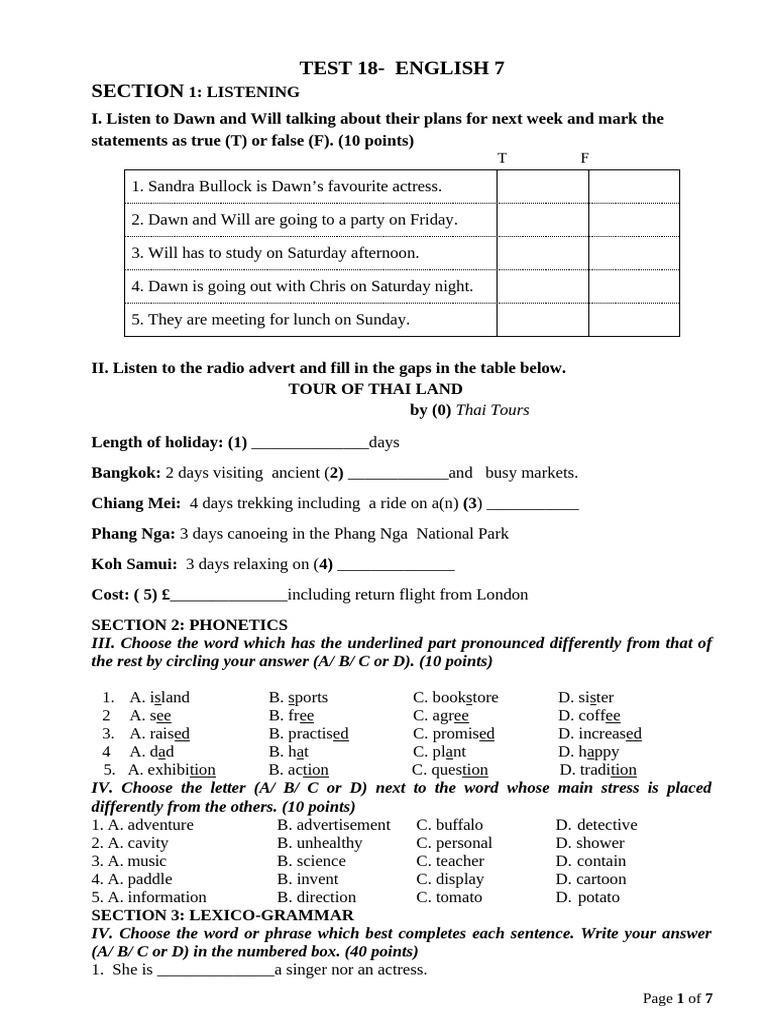 TEST 18- ENGLISH 7

SECTION 1: LISTENING

I. Listen to Dawn and Will talking about their plans for next week and mark the statements as true (T) or false (F). (10 points)

|  | T | F |
|---|---|---|
| 1. Sandra Bullock is Dawn's favourite actress. |  |  |
| 2. Dawn and Will are going to a party on Friday. |  |  |
| 3. Will has to study on Saturday afternoon. |  |  |
| 4. Dawn is going out with Chris on Saturday night. |  |  |
| 5. They are meeting for lunch on Sunday. |  |  |

II. Listen to the radio advert and fill in the gaps in the table below.

TOUR OF THAI LAND
by (0) Thai Tours

Length of holiday: (1) ____days

Bangkok: 2 days visiting ancient (2) ____and busy markets.

Chiang Mei: 4 days trekking including a ride on a(n) (3) ____

Phang Nga: 3 days canoeing in the Phang Nga National Park

Koh Samui: 3 days relaxing on (4) ____

Cost: ( 5) £____including return flight from London

SECTION 2: PHONETICS

III. Choose the word which has the underlined part pronounced differently from that of the rest by circling your answer (A/ B/ C or D). (10 points)

1. A. island B. sports C. bookstore D. sister
2 A. see B. free C. agree D. coffee
3. A. raised B. practised C. promised D. increased
4 A. dad B. hat C. plant D. happy
5. A. exhibition B. action C. question D. tradition

IV. Choose the letter (A/ B/ C or D) next to the word whose main stress is placed differently from the others. (10 points)

1. A. adventure B. advertisement C. buffalo D. detective
2. A. cavity B. unhealthy C. personal D. shower
3. A. music B. science C. teacher D. contain
4. A. paddle B. invent C. display D. cartoon
5. A. information B. direction C. tomato D. potato

SECTION 3: LEXICO-GRAMMAR

IV. Choose the word or phrase which best completes each sentence. Write your answer (A/ B/ C or D) in the numbered box. (40 points)

1. She is ____a singer nor an actress.

Page 1 of 7